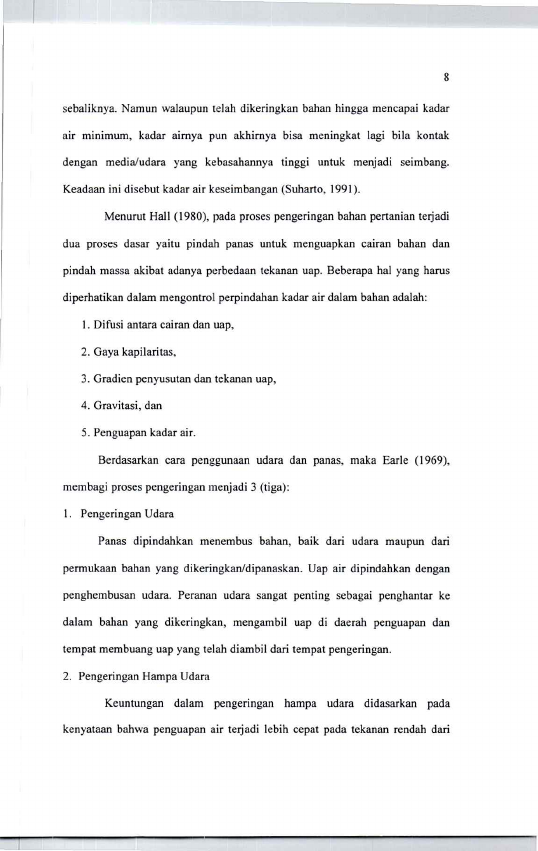 8

sebaliknya. Namun walaupun telah dikeringkan bahan hingga mencapai kadar air minimum, kadar airnya pun akhirnya bisa meningkat lagi bila kontak dengan media/udara yang kebasahannya tinggi untuk menjadi seimbang. Keadaan ini disebut kadar air keseimbangan (Suharto, 1991).

Menurut Hall (1980), pada proses pengeringan bahan pertanian terjadi dua proses dasar yaitu pindah panas untuk menguapkan cairan bahan dan pindah massa akibat adanya perbedaan tekanan uap. Beberapa hal yang harus diperhatikan dalam mengontrol perpindahan kadar air dalam bahan adalah:

1. Difusi antara cairan dan uap,

2. Gaya kapilaritas,

3. Gradien penyusutan dan tekanan uap,

4. Gravitasi, dan

5. Penguapan kadar air.

Berdasarkan cara penggunaan udara dan panas, maka Earle (1969), membagi proses pengeringan menjadi 3 (tiga):

1. Pengeringan Udara

Panas dipindahkan menembus bahan, baik dari udara maupun dari permukaan bahan yang dikeringkan/dipanaskan. Uap air dipindahkan dengan penghembusan udara. Peranan udara sangat penting sebagai penghantar ke dalam bahan yang dikeringkan, mengambil uap di daerah penguapan dan tempat membuang uap yang telah diambil dari tempat pengeringan.

2. Pengeringan Hampa Udara

Keuntungan dalam pengeringan hampa udara didasarkan pada kenyataan bahwa penguapan air terjadi lebih cepat pada tekanan rendah dari